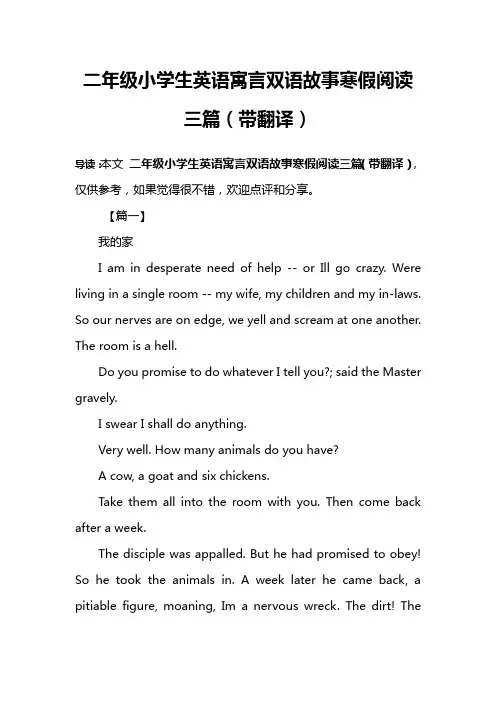 二年级小学生英语寓言双语故事寒假阅读三篇（带翻译）

导读：本文 二年级小学生英语寓言双语故事寒假阅读三篇（带翻译），仅供参考，如果觉得很不错，欢迎点评和分享。

【篇一】

我的家

I am in desperate need of help -- or Ill go crazy. Were living in a single room -- my wife, my children and my in-laws. So our nerves are on edge, we yell and scream at one another. The room is a hell.

Do you promise to do whatever I tell you?; said the Master gravely.

I swear I shall do anything.

Very well. How many animals do you have?

A cow, a goat and six chickens.

Take them all into the room with you. Then come back after a week.

The disciple was appalled. But he had promised to obey! So he took the animals in. A week later he came back, a pitiable figure, moaning, Im a nervous wreck. The dirt! The